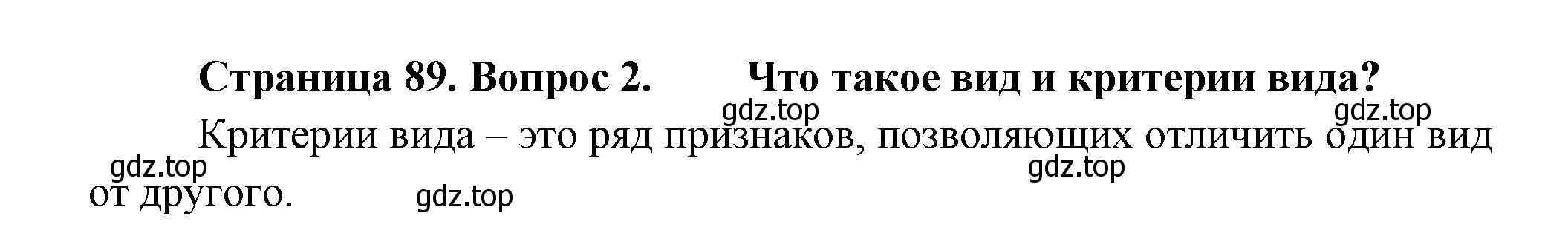 Страница 89. Вопрос 2. Что такое вид и критерии вида?

gdz.top gdz.top

Критерии вида – это ряд признаков, позволяющих отличить один вид от другого.

gdz.top gdz.top gdz.top